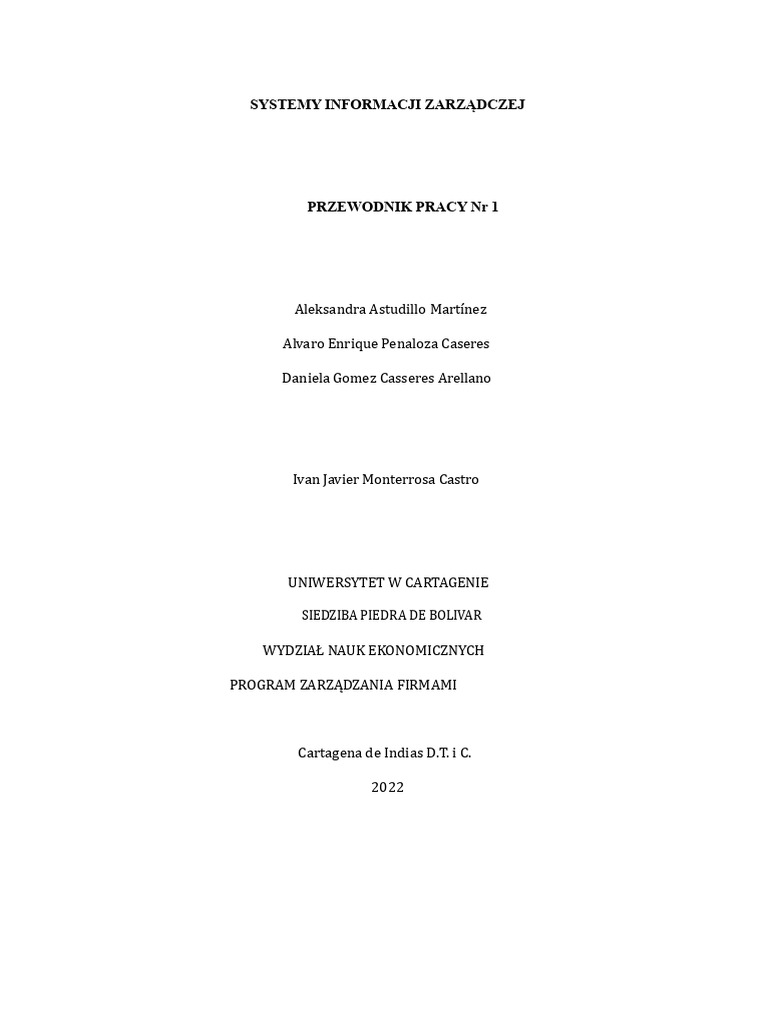 SYSTEMY INFORMACJI ZARZĄDCZEJ

PRZEWODNIK PRACY Nr 1

Aleksandra Astudillo Martínez

Alvaro Enrique Penaloza Caseres

Daniela Gomez Casseres Arellano

Ivan Javier Monterrosa Castro

UNIWERSYTET W CARTAGENIE

SIEDZIBA PIEDRA DE BOLIVAR

WYDZIAŁ NAUK EKONOMICZNYCH

PROGRAM ZARZĄDZANIA FIRMAMI

Cartagena de Indias D.T. i C.

2022